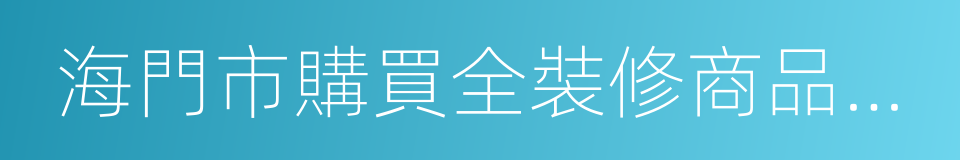 海門市購買全裝修商品…